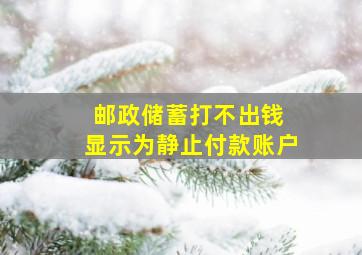 邮政储蓄打不出钱
显示为静止付款账户